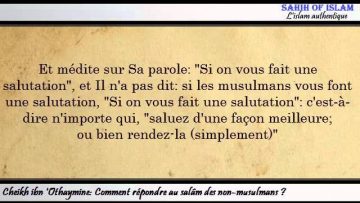 SAHIH OF ISLAM
L'islam authentique

Et médite sur Sa parole: "Si on vous fait une salutation", et Il n'a pas dit: si les musulmans vous font une salutation, "Si on vous fait une salutation": c'est-à-dire n'importe qui, "saluez d'une façon meilleure; ou bien rendez-la (simplement)"

Cheikh ibn 'Othaymine: Comment répondre au salâm des non-musulmans ?